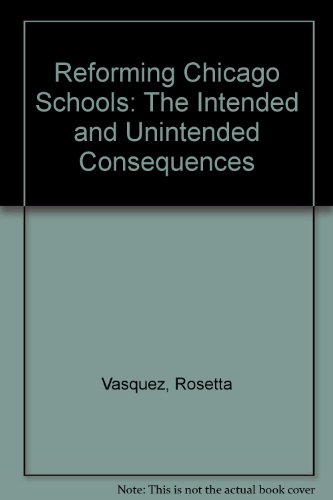 Reforming Chicago Schools: The Intended and Unintended Consequences

Vasquez, Rosetta

Note: This is not the actual book cover